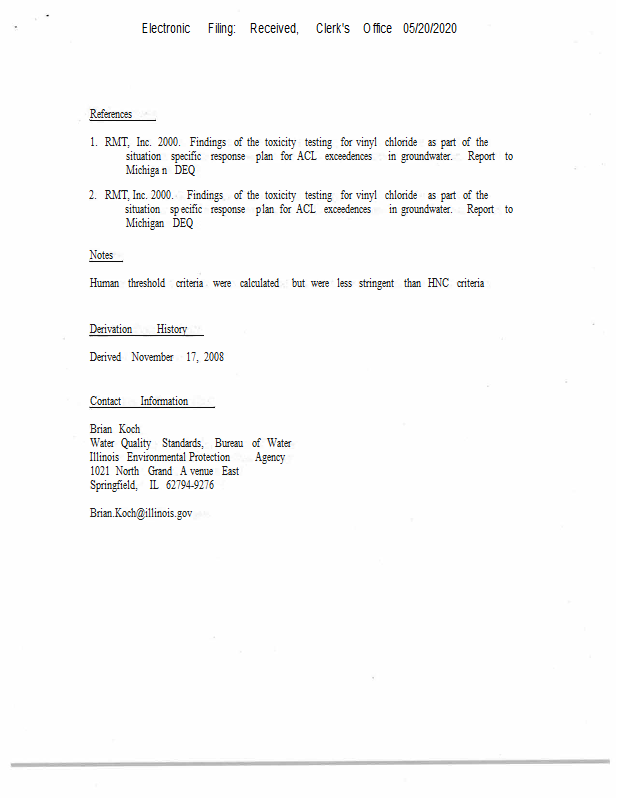 Electronic Filing: Received, Clerk's Office 05/20/2020

References

1. RMT, Inc. 2000. Findings of the toxicity testing for vinyl chloride as part of the situation specific response plan for ACL exceedences in groundwater. Report to Michigan DEQ

2. RMT, Inc. 2000. Findings of the toxicity testing for vinyl chloride as part of the situation specific response plan for ACL exceedences in groundwater. Report to Michigan DEQ

Notes

Human threshold criteria were calculated but were less stringent than HNC criteria

Derivation History

Derived November 17, 2008

Contact Information

Brian Koch
Water Quality Standards, Bureau of Water
Illinois Environmental Protection Agency
1021 North Grand Avenue East
Springfield, IL 62794-9276

Brian.Koch@illinois.gov